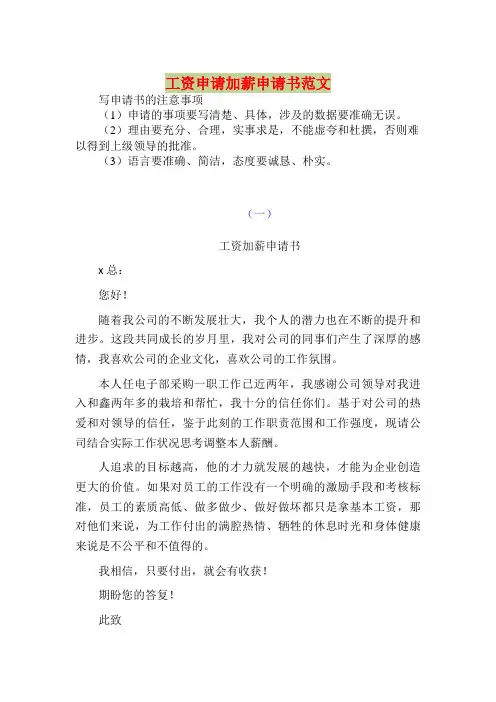 工资申请加薪申请书范文

写申请书的注意事项

（1）申请的事项要写清楚、具体，涉及的数据要准确无误。

（2）理由要充分、合理，实事求是，不能虚夸和杜撰，否则难以得到上级领导的批准。

（3）语言要准确、简洁，态度要诚恳、朴实。

（一）

工资加薪申请书

x 总：

您好！

随着我公司的不断发展壮大，我个人的潜力也在不断的提升和进步。这段共同成长的岁月里，我对公司的同事们产生了深厚的感情，我喜欢公司的企业文化，喜欢公司的工作氛围。

本人任电子部采购一职工作已近两年，我感谢公司领导对我进入和鑫两年多的栽培和帮忙，我十分的信任你们。基于对公司的热爱和对领导的信任，鉴于此刻的工作职责范围和工作强度，现请公司结合实际工作状况思考调整本人薪酬。

人追求的目标越高，他的才力就发展的越快，才能为企业创造更大的价值。如果对员工的工作没有一个明确的激励手段和考核标准，员工的素质高低、做多做少、做好做坏都只是拿基本工资，那对他们来说，为工作付出的满腔热情、牺牲的休息时光和身体健康来说是不公平和不值得的。

我相信，只要付出，就会有收获！

期盼您的答复！

此致